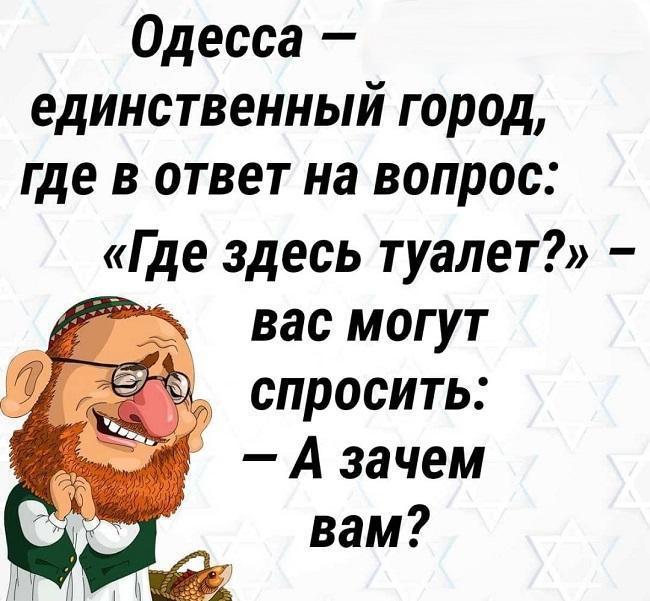 Одесса – единственный город, где в ответ на вопрос: «Где здесь туалет?» – вас могут спросить:
– А зачем вам?